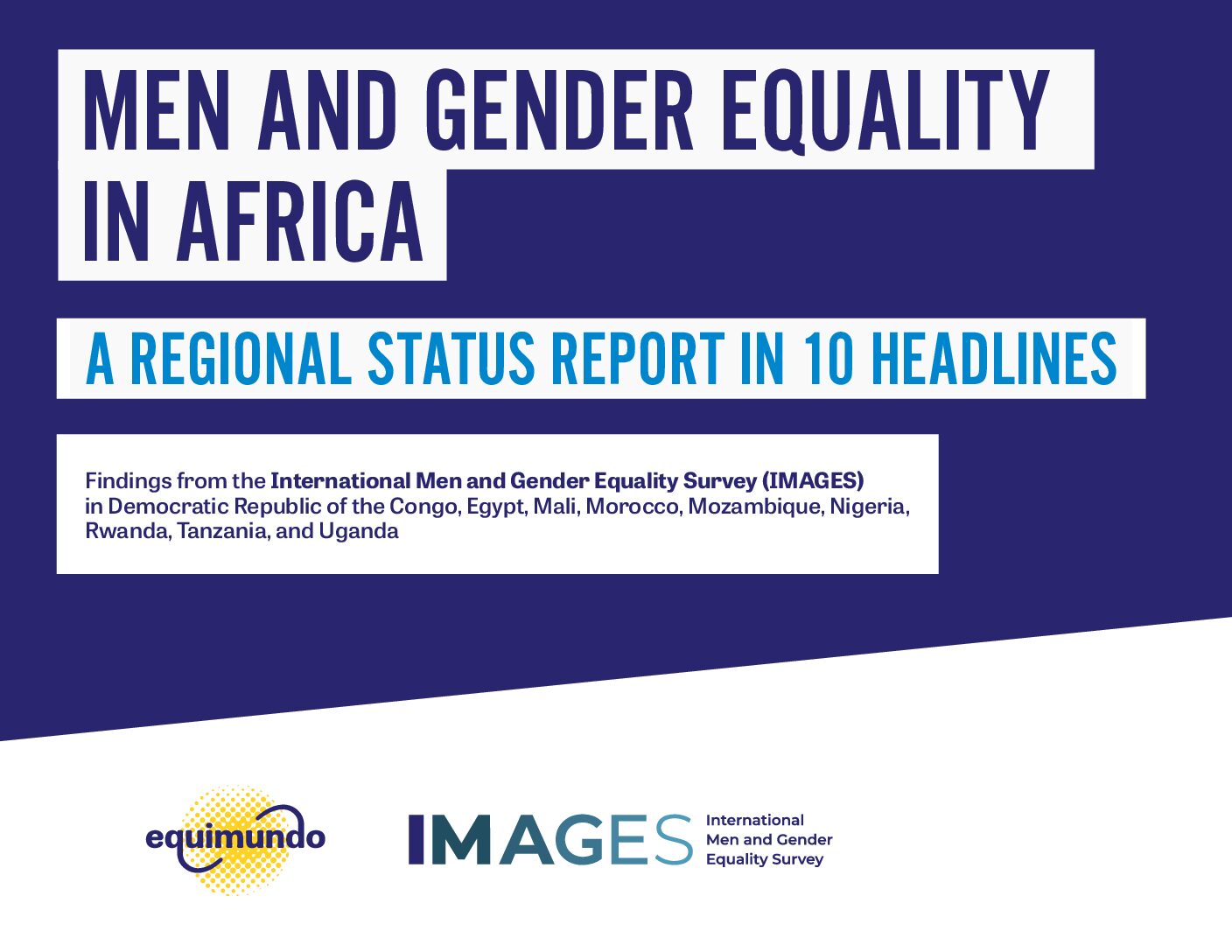 MEN AND GENDER EQUALITY IN AFRICA

A REGIONAL STATUS REPORT IN 10 HEADLINES

Findings from the International Men and Gender Equality Survey (IMAGES) in Democratic Republic of the Congo, Egypt, Mali, Morocco, Mozambique, Nigeria, Rwanda, Tanzania, and Uganda

equimundo

IMAGES

International
Men and Gender
Equality Survey